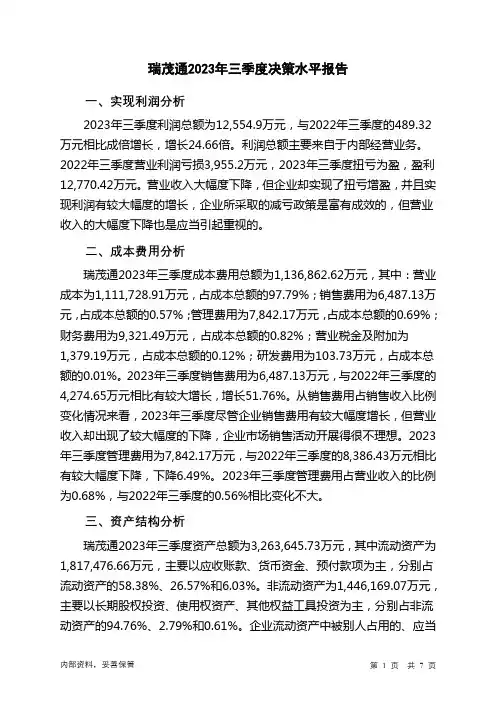 瑞茂通2023年三季度决策水平报告

一、实现利润分析

2023年三季度利润总额为12,554.9万元，与2022年三季度的489.32万元相比成倍增长，增长24.66倍。利润总额主要来自于内部经营业务。2022年三季度营业利润亏损3,955.2万元，2023年三季度扭亏为盈，盈利12,770.42万元。营业收入大幅度下降，但企业却实现了扭亏增盈，并且实现利润有较大幅度的增长，企业所采取的减亏政策是富有成效的，但营业收入的大幅度下降也是应当引起重视的。

二、成本费用分析

瑞茂通2023年三季度成本费用总额为1,136,862.62万元，其中：营业成本为1,111,728.91万元，占成本总额的97.79%；销售费用为6,487.13万元，占成本总额的0.57%；管理费用为7,842.17万元，占成本总额的0.69%；财务费用为9,321.49万元，占成本总额的0.82%；营业税金及附加为1,379.19万元，占成本总额的0.12%；研发费用为103.73万元，占成本总额的0.01%。2023年三季度销售费用为6,487.13万元，与2022年三季度的4,274.65万元相比有较大增长，增长51.76%。从销售费用占销售收入比例变化情况来看，2023年三季度尽管企业销售费用有较大幅度增长，但营业收入却出现了较大幅度的下降，企业市场销售活动开展得很不理想。2023年三季度管理费用为7,842.17万元，与2022年三季度的8,386.43万元相比有较大幅度下降，下降6.49%。2023年三季度管理费用占营业收入的比例为0.68%，与2022年三季度的0.56%相比变化不大。

三、资产结构分析

瑞茂通2023年三季度资产总额为3,263,645.73万元，其中流动资产为1,817,476.66万元，主要以应收账款、货币资金、预付款项为主，分别占流动资产的58.38%、26.57%和6.03%。非流动资产为1,446,169.07万元，主要以长期股权投资、使用权资产、其他权益工具投资为主，分别占非流动资产的94.76%、2.79%和0.61%。企业流动资产中被别人占用的、应当

内部资料，妥善保管

第 1 页 共 7 页